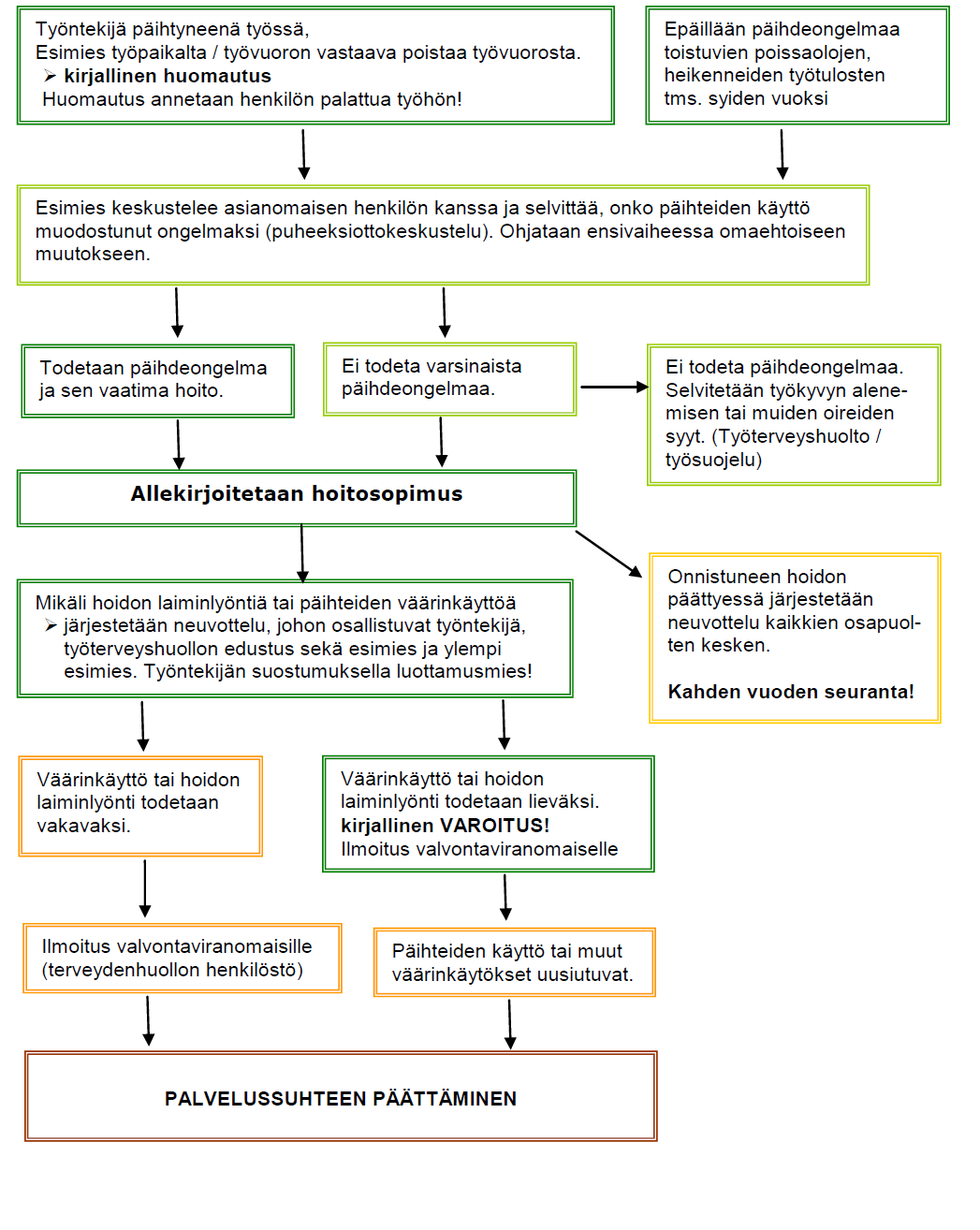 Työntekijä päihtyneenä työssä,
Esimies työpaikalta / työvuoron vastaava poistaa työvuorosta.
➢ kirjallinen huomautus
Huomautus annetaan henkilön palattua työhön!

Epäillään päihdeongelmaa toistuvien poissaolojen, heikenneiden työtulosten tms. syiden vuoksi

Esimies keskustelee asianomaisen henkilön kanssa ja selvittää, onko päihteiden käyttö muodostunut ongelmaksi (puheeksiottokeskustelu). Ohjataan ensivaiheessa omaehtoiseen muutokseen.

Todetaan päihdeongelma ja sen vaatima hoito.

Ei todeta varsinaista päihdeongelmaa.

Ei todeta päihdeongelmaa. Selvitetään työkyvyn alenemisen tai muiden oireiden syyt. (Työterveyshuolto / työsuojelu)

Allekirjoitetaan hoitosopimus

Mikäli hoidon laiminlyöntiä tai päihteiden väärinkäyttöä
➢ järjestetään neuvottelu, johon osallistuvat työntekijä, työterveyshuollon edustus sekä esimies ja ylempi esimies. Työntekijän suostumuksella luottamusmies!

Onnistuneen hoidon päättyessä järjestetään neuvottelu kaikkien osapuolten kesken.

Kahden vuoden seuranta!

Väärinkäyttö tai hoidon laiminlyönti todetaan vakavaksi.

Väärinkäyttö tai hoidon laiminlyönti todetaan lieväksi.
kirjallinen VAROITUS!
Ilmoitus valvontaviranomaiselle

Ilmoitus valvontaviranomaisille (terveydenhuollon henkilöstö)

Päihteiden käyttö tai muut väärinkäytökset uusiutuvat.

PALVELUSSUHTEEN PÄÄTTÄMINEN